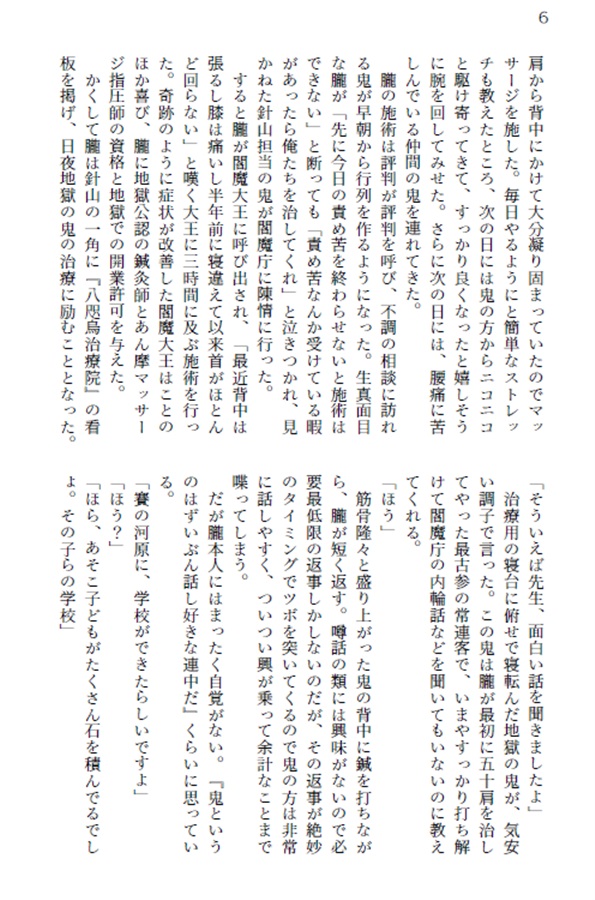 6

肩から背中にかけて大分凝り固まっていたのでマッサージを施した。毎日やるようにと簡単なストレッチも教えたところ、次の日には鬼の方からニコニコと駆け寄ってきて、すっかり良くなったと嬉しそうに腕を回してみせた。さらに次の日には、腰痛に苦しんでいる仲間の鬼を連れてきた。

朧の施術は評判が評判を呼び、不調の相談に訪れる鬼が早朝から行列を作るようになった。生真面目な朧が「先に今日の責め苦を終わらせないと施術はできない」と断っても「責め苦なんか受けている暇があったら俺たちを治してくれ」と泣きつかれ、見かねた針山担当の鬼が閻魔庁に陳情に行った。

すると朧が閻魔大王に呼び出され、「最近背中は張るし膝は痛いし半年前に寝違えて以来首がほとんど回らない」と嘆く大王に三時間に及ぶ施術を行った。奇跡のように症状が改善した閻魔大王はことのほか喜び、朧に地獄公認の鍼灸師とあん摩マッサージ指圧師の資格と地獄での開業許可を与えた。

かくして朧は針山の一角に『八咫烏治療院』の看板を掲げ、日夜地獄の鬼の治療に励むこととなった。

「そういえば先生、面白い話を聞きましたよ」

治療用の寝台に俯せで寝転んだ地獄の鬼が、気安い調子で言った。この鬼は朧が最初に五十肩を治してやった最古参の常連客で、いまやすっかり打ち解けて閻魔庁の内輪話などを聞いてもいないのに教えてくれる。

「ほう」

筋骨隆々と盛り上がった鬼の背中に鍼を打ちながら、朧が短く返す。噂話の類には興味がないので必要最低限の返事しかしないのだが、その返事が絶妙のタイミングでツボを突いてくるので鬼の方は非常に話しやすく、ついつい興が乗って余計なことまで喋ってしまう。

だが朧本人にはまったく自覚がない。『鬼というのはずいぶん話し好きな連中だ』くらいに思っている。

「賽の河原に、学校ができたらしいですよ」

「ほう？」

「ほら、あそこ子どもがたくさん石を積んでるでしょ。その子らの学校」